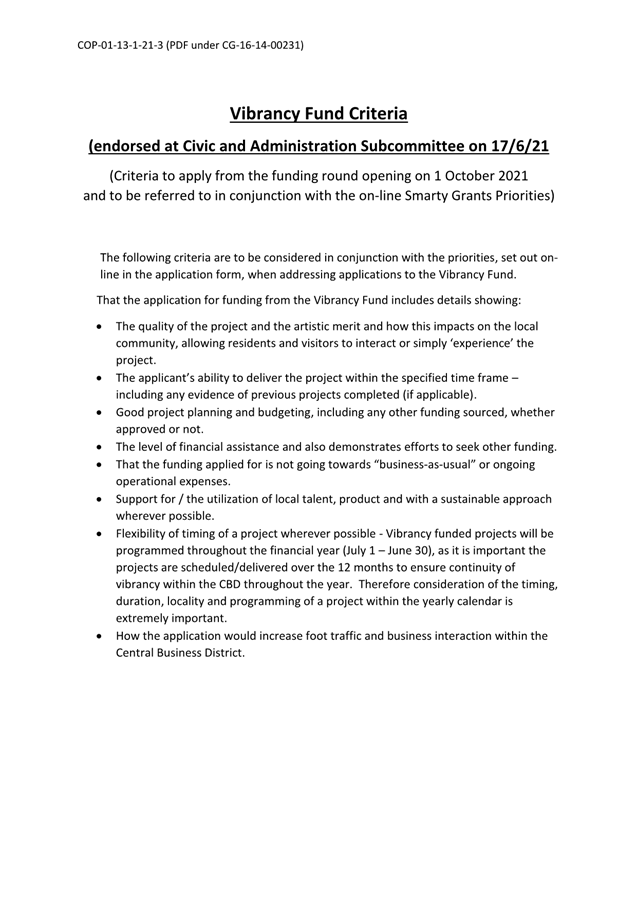 COP-01-13-1-21-3 (PDF under CG-16-14-00231)

Vibrancy Fund Criteria

(endorsed at Civic and Administration Subcommittee on 17/6/21

(Criteria to apply from the funding round opening on 1 October 2021 and to be referred to in conjunction with the on-line Smarty Grants Priorities)

The following criteria are to be considered in conjunction with the priorities, set out on-line in the application form, when addressing applications to the Vibrancy Fund.

That the application for funding from the Vibrancy Fund includes details showing:

• The quality of the project and the artistic merit and how this impacts on the local community, allowing residents and visitors to interact or simply 'experience' the project.
• The applicant's ability to deliver the project within the specified time frame – including any evidence of previous projects completed (if applicable).
• Good project planning and budgeting, including any other funding sourced, whether approved or not.
• The level of financial assistance and also demonstrates efforts to seek other funding.
• That the funding applied for is not going towards "business-as-usual" or ongoing operational expenses.
• Support for / the utilization of local talent, product and with a sustainable approach wherever possible.
• Flexibility of timing of a project wherever possible - Vibrancy funded projects will be programmed throughout the financial year (July 1 – June 30), as it is important the projects are scheduled/delivered over the 12 months to ensure continuity of vibrancy within the CBD throughout the year. Therefore consideration of the timing, duration, locality and programming of a project within the yearly calendar is extremely important.
• How the application would increase foot traffic and business interaction within the Central Business District.